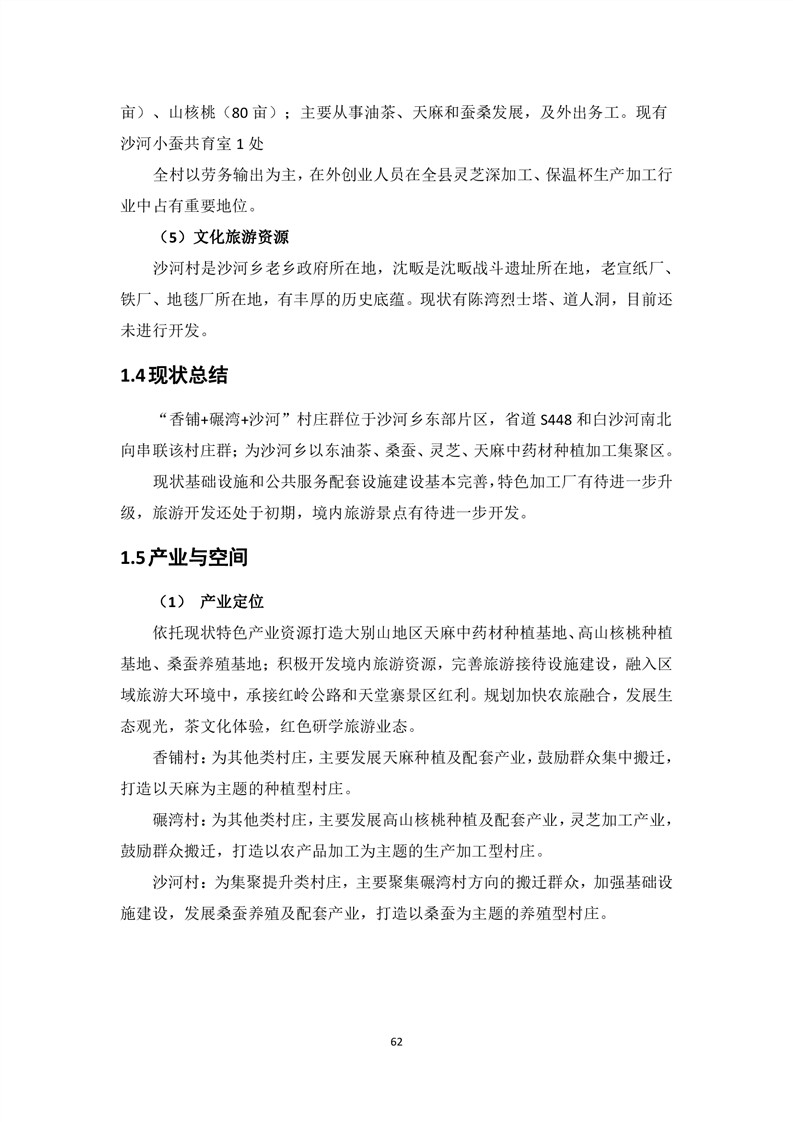 亩）、山核桃（80 亩）；主要从事油茶、天麻和蚕桑发展，及外出务工。现有沙河小蚕共育室 1 处

全村以劳务输出为主，在外创业人员在全县灵芝深加工、保温杯生产加工行业中占有重要地位。

（5）文化旅游资源

沙河村是沙河乡老乡政府所在地，沈畈是沈畈战斗遗址所在地，老宣纸厂、铁厂、地毯厂所在地，有丰厚的历史底蕴。现状有陈湾烈士塔、道人洞，目前还未进行开发。

1.4 现状总结

“香铺+碾湾+沙河”村庄群位于沙河乡东部片区，省道 S448 和白沙河南北向串联该村庄群；为沙河乡以东油茶、桑蚕、灵芝、天麻中药材种植加工集聚区。

现状基础设施和公共服务配套设施建设基本完善，特色加工厂有待进一步升级，旅游开发还处于初期，境内旅游景点有待进一步开发。

1.5 产业与空间

（1） 产业定位

依托现状特色产业资源打造大别山地区天麻中药材种植基地、高山核桃种植基地、桑蚕养殖基地；积极开发境内旅游资源，完善旅游接待设施建设，融入区域旅游大环境中，承接红岭公路和天堂寨景区红利。规划加快农旅融合，发展生态观光，茶文化体验，红色研学旅游业态。

香铺村：为其他类村庄，主要发展天麻种植及配套产业，鼓励群众集中搬迁，打造以天麻为主题的种植型村庄。

碾湾村：为其他类村庄，主要发展高山核桃种植及配套产业，灵芝加工产业，鼓励群众搬迁，打造以农产品加工为主题的生产加工型村庄。

沙河村：为集聚提升类村庄，主要聚集碾湾村方向的搬迁群众，加强基础设施建设，发展桑蚕养殖及配套产业，打造以桑蚕为主题的养殖型村庄。

62